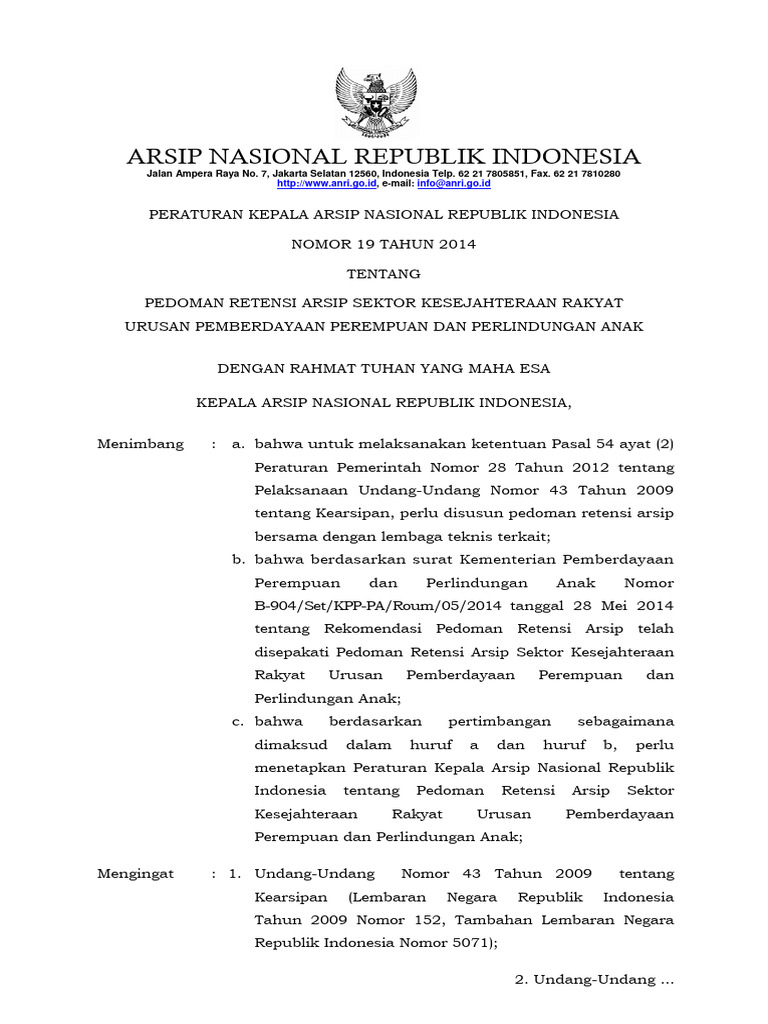 ARSIP NASIONAL REPUBLIK INDONESIA
Jalan Ampera Raya No. 7, Jakarta Selatan 12560, Indonesia Telp. 62 21 7805851, Fax. 62 21 7810280
http://www.anri.go.id, e-mail: info@anri.go.id

PERATURAN KEPALA ARSIP NASIONAL REPUBLIK INDONESIA

NOMOR 19 TAHUN 2014

TENTANG

PEDOMAN RETENSI ARSIP SEKTOR KESEJAHTERAAN RAKYAT URUSAN PEMBERDAYAAN PEREMPUAN DAN PERLINDUNGAN ANAK

DENGAN RAHMAT TUHAN YANG MAHA ESA

KEPALA ARSIP NASIONAL REPUBLIK INDONESIA,

Menimbang : a. bahwa untuk melaksanakan ketentuan Pasal 54 ayat (2) Peraturan Pemerintah Nomor 28 Tahun 2012 tentang Pelaksanaan Undang-Undang Nomor 43 Tahun 2009 tentang Kearsipan, perlu disusun pedoman retensi arsip bersama dengan lembaga teknis terkait;
b. bahwa berdasarkan surat Kementerian Pemberdayaan Perempuan dan Perlindungan Anak Nomor B-904/Set/KPP-PA/Roum/05/2014 tanggal 28 Mei 2014 tentang Rekomendasi Pedoman Retensi Arsip telah disepakati Pedoman Retensi Arsip Sektor Kesejahteraan Rakyat Urusan Pemberdayaan Perempuan dan Perlindungan Anak;
c. bahwa berdasarkan pertimbangan sebagaimana dimaksud dalam huruf a dan huruf b, perlu menetapkan Peraturan Kepala Arsip Nasional Republik Indonesia tentang Pedoman Retensi Arsip Sektor Kesejahteraan Rakyat Urusan Pemberdayaan Perempuan dan Perlindungan Anak;

Mengingat : 1. Undang-Undang Nomor 43 Tahun 2009 tentang Kearsipan (Lembaran Negara Republik Indonesia Tahun 2009 Nomor 152, Tambahan Lembaran Negara Republik Indonesia Nomor 5071);

2. Undang-Undang ...